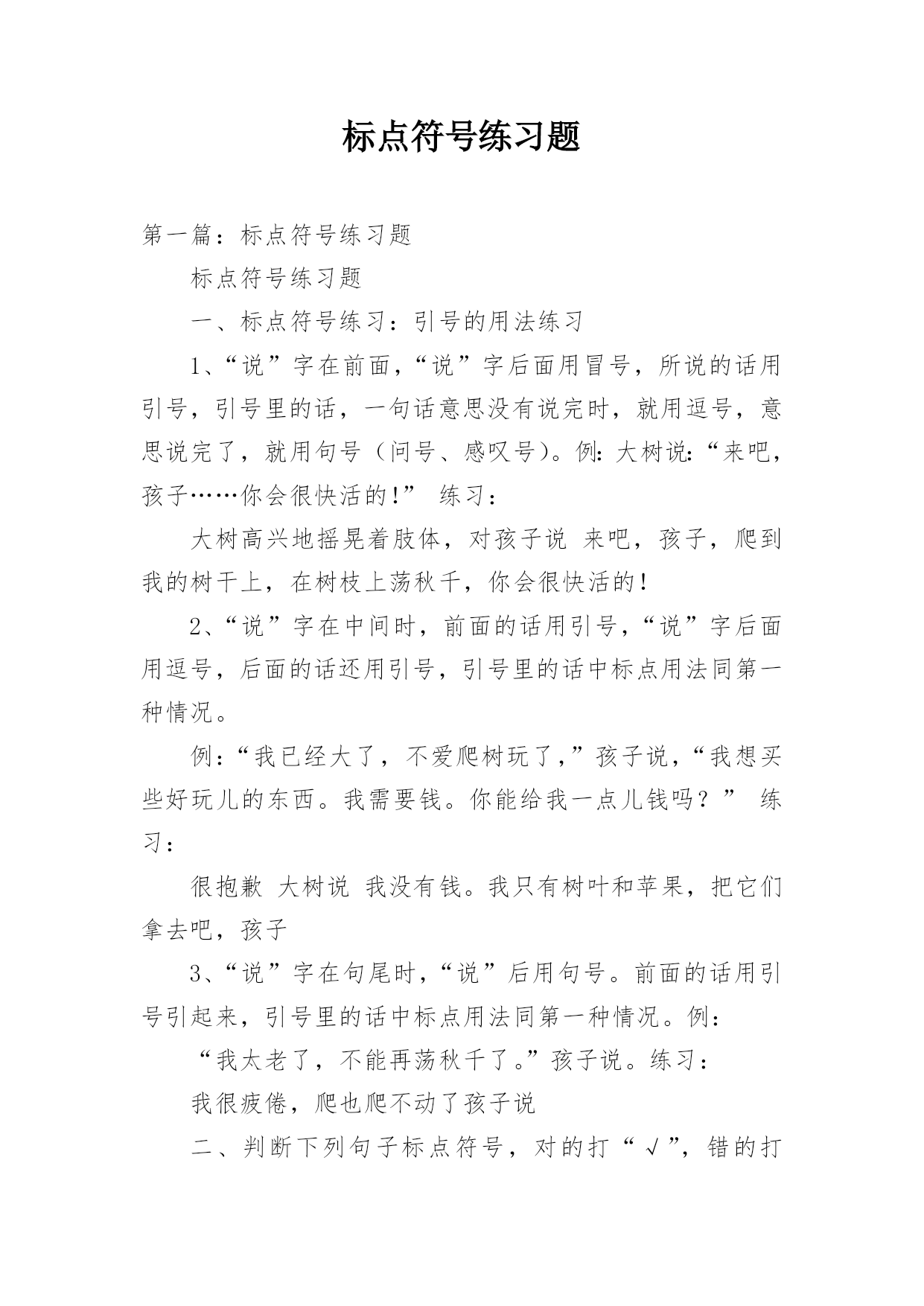 标点符号练习题

第一篇：标点符号练习题

标点符号练习题

一、标点符号练习：引号的用法练习

1、“说”字在前面，“说”字后面用冒号，所说的话用引号，引号里的话，一句话意思没有说完时，就用逗号，意思说完了，就用句号（问号、感叹号）。例:大树说:“来吧，孩子……你会很快活的!” 练习：

大树高兴地摇晃着肢体，对孩子说 来吧，孩子，爬到我的树干上，在树枝上荡秋千，你会很快活的！

2、“说”字在中间时，前面的话用引号，“说”字后面用逗号，后面的话还用引号，引号里的话中标点用法同第一种情况。

例：“我已经大了，不爱爬树玩了，”孩子说，“我想买些好玩儿的东西。我需要钱。你能给我一点儿钱吗？” 练习：

很抱歉 大树说 我没有钱。我只有树叶和苹果，把它们拿去吧，孩子

3、“说”字在句尾时，“说”后用句号。前面的话用引号引起来，引号里的话中标点用法同第一种情况。例：

“我太老了，不能再荡秋千了。”孩子说。练习：

我很疲倦，爬也爬不动了孩子说

二、判断下列句子标点符号，对的打“√”，错的打